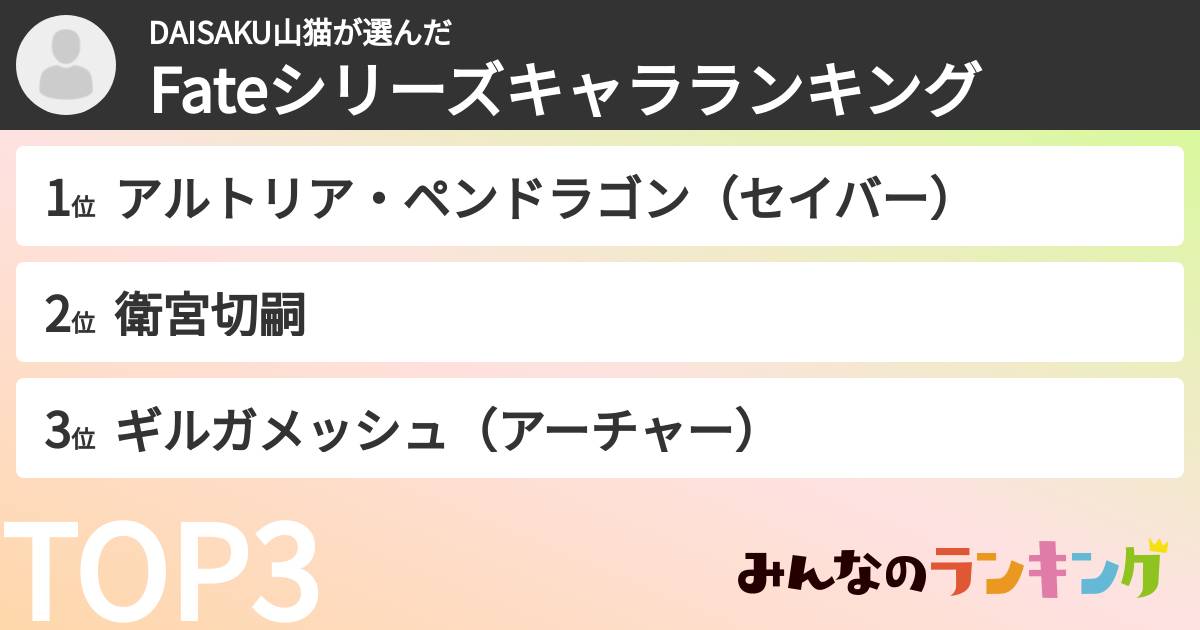 DAISAKU山猫が選んだ
Fateシリーズキャラランキング

1位 アルトリア・ペンドラゴン（セイバー）

2位 衛宮切嗣

3位 ギルガメッシュ（アーチャー）

TOP3

みんなのランキング